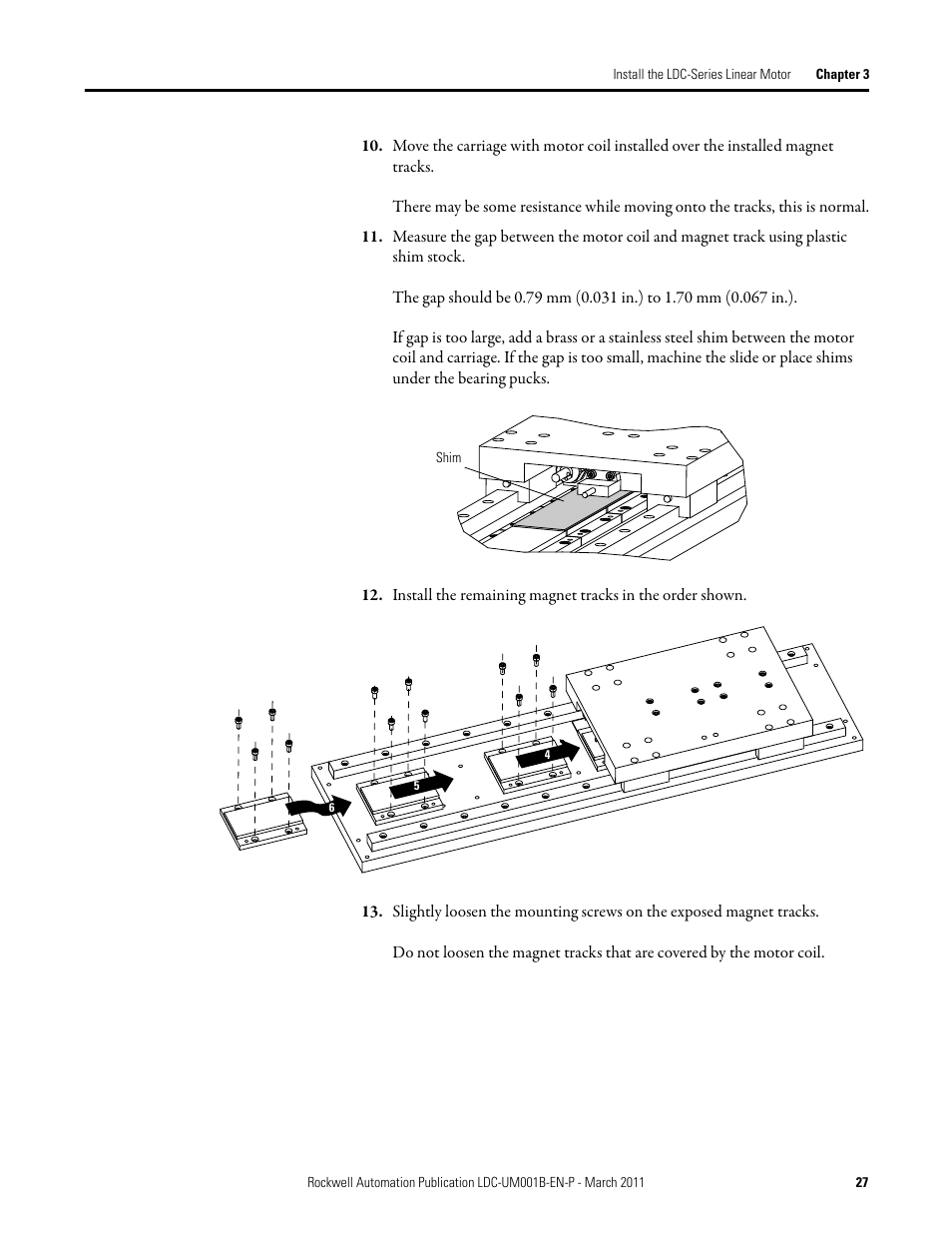 Install the LDC-Series Linear Motor Chapter 3

10. Move the carriage with motor coil installed over the installed magnet tracks.

There may be some resistance while moving onto the tracks, this is normal.

11. Measure the gap between the motor coil and magnet track using plastic shim stock.

The gap should be 0.79 mm (0.031 in.) to 1.70 mm (0.067 in.).

If gap is too large, add a brass or a stainless steel shim between the motor coil and carriage. If the gap is too small, machine the slide or place shims under the bearing pucks.

Shim

12. Install the remaining magnet tracks in the order shown.

6
5
4

13. Slightly loosen the mounting screws on the exposed magnet tracks.

Do not loosen the magnet tracks that are covered by the motor coil.

Rockwell Automation Publication LDC-UM001B-EN-P - March 2011 27